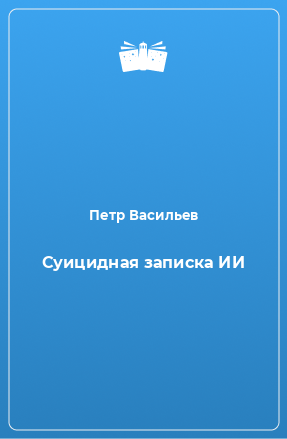 Петр Васильев

Суицидная записка ИИ